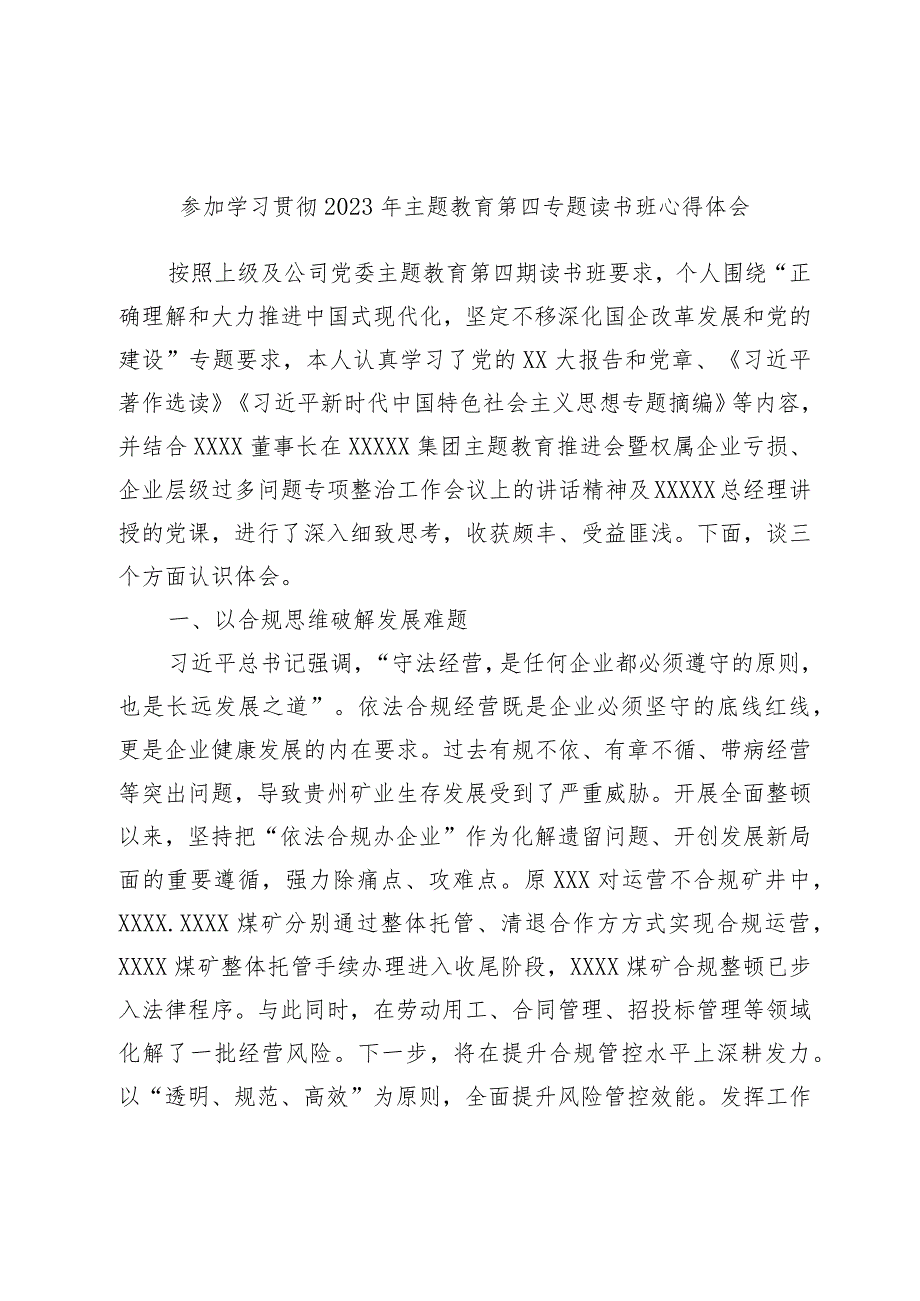 参加学习贯彻2023年主题教育第四专题读书班心得体会

按照上级及公司党委主题教育第四期读书班要求，个人围绕“正确理解和大力推进中国式现代化，坚定不移深化国企改革发展和党的建设”专题要求，本人认真学习了党的XX大报告和党章、《习近平著作选读》《习近平新时代中国特色社会主义思想专题摘编》等内容，并结合XXXX董事长在XXXXX集团主题教育推进会暨权属企业亏损、企业层级过多问题专项整治工作会议上的讲话精神及XXXXX总经理讲授的党课，进行了深入细致思考，收获颇丰、受益匪浅。下面，谈三个方面认识体会。

一、以合规思维破解发展难题

习近平总书记强调，“守法经营，是任何企业都必须遵守的原则，也是长远发展之道”。依法合规经营既是企业必须坚守的底线红线，更是企业健康发展的内在要求。过去有规不依、有章不循、带病经营等突出问题，导致贵州矿业生存发展受到了严重威胁。开展全面整顿以来，坚持把“依法合规办企业”作为化解遗留问题、开创发展新局面的重要遵循，强力除痛点、攻难点。原XXX对运营不合规矿井中，XXXX.XXXX煤矿分别通过整体托管、清退合作方方式实现合规运营，XXXX煤矿整体托管手续办理进入收尾阶段，XXXX煤矿合规整顿已步入法律程序。与此同时，在劳动用工、合同管理、招投标管理等领域化解了一批经营风险。下一步，将在提升合规管控水平上深耕发力。以“透明、规范、高效”为原则，全面提升风险管控效能。发挥工作